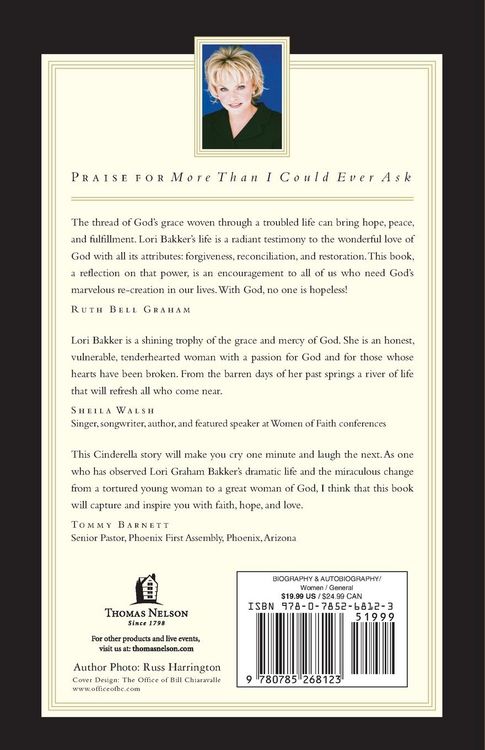 PRAISE FOR More Than I Could Ever Ask

The thread of God's grace woven through a troubled life can bring hope, peace, and fulfillment. Lori Bakker's life is a radiant testimony to the wonderful love of God with all its attributes: forgiveness, reconciliation, and restoration. This book, a reflection on that power, is an encouragement to all of us who need God's marvelous re-creation in our lives. With God, no one is hopeless!

RUTH BELL GRAHAM

Lori Bakker is a shining trophy of the grace and mercy of God. She is an honest, vulnerable, tenderhearted woman with a passion for God and for those whose hearts have been broken. From the barren days of her past springs a river of life that will refresh all who come near.

SHEILA WALSH
Singer, songwriter, author, and featured speaker at Women of Faith conferences

This Cinderella story will make you cry one minute and laugh the next. As one who has observed Lori Graham Bakker's dramatic life and the miraculous change from a tortured young woman to a great woman of God, I think that this book will capture and inspire you with faith, hope, and love.

TOMMY BARNETT
Senior Pastor, Phoenix First Assembly, Phoenix, Arizona

THOMAS NELSON
Since 1798

For other products and live events, visit us at: thomasnelson.com

Author Photo: Russ Harrington
Cover Design: The Office of Bill Chiaravalle
www.officeofbc.com

BIOGRAPHY & AUTOBIOGRAPHY/
Women / General
$19.99 US / $24.99 CAN
ISBN 978-0-7852-6812-3
51999
9 780785 268123